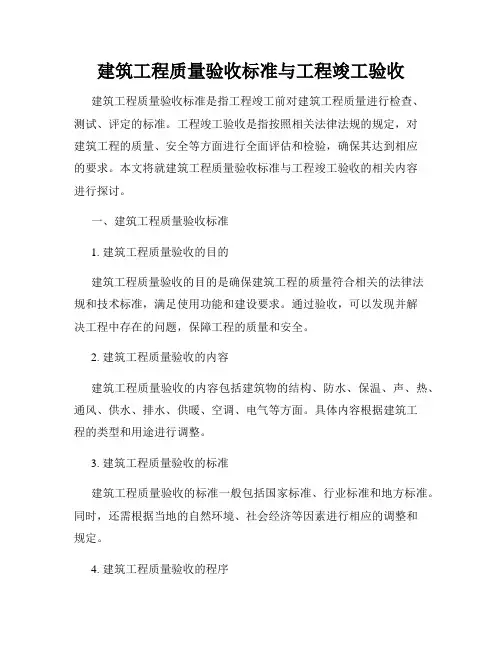 建筑工程质量验收标准与工程竣工验收

建筑工程质量验收标准是指工程竣工前对建筑工程质量进行检查、测试、评定的标准。工程竣工验收是指按照相关法律法规的规定，对建筑工程的质量、安全等方面进行全面评估和检验，确保其达到相应的要求。本文将就建筑工程质量验收标准与工程竣工验收的相关内容进行探讨。

一、建筑工程质量验收标准

1. 建筑工程质量验收的目的

建筑工程质量验收的目的是确保建筑工程的质量符合相关的法律法规和技术标准，满足使用功能和建设要求。通过验收，可以发现并解决工程中存在的问题，保障工程的质量和安全。

2. 建筑工程质量验收的内容

建筑工程质量验收的内容包括建筑物的结构、防水、保温、声、热、通风、供水、排水、供暖、空调、电气等方面。具体内容根据建筑工程的类型和用途进行调整。

3. 建筑工程质量验收的标准

建筑工程质量验收的标准一般包括国家标准、行业标准和地方标准。同时，还需根据当地的自然环境、社会经济等因素进行相应的调整和规定。

4. 建筑工程质量验收的程序